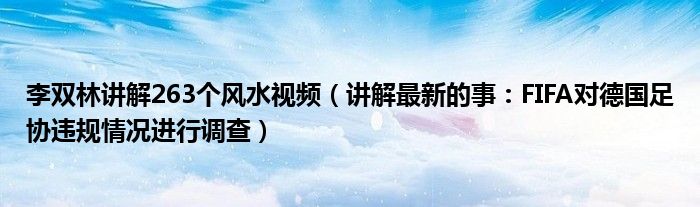 李双林讲解263个风水视频（讲解最新的事：FIFA对德国足协违规情况进行调查）